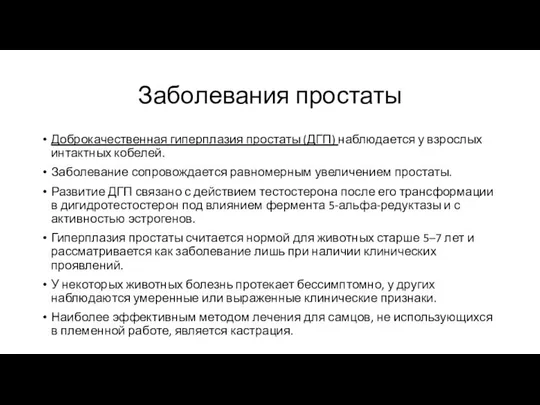 Заболевания простаты

• Доброкачественная гиперплазия простаты (ДГП) наблюдается у взрослых интактных кобелей.
• Заболевание сопровождается равномерным увеличением простаты.
• Развитие ДГП связано с действием тестостерона после его трансформации в дигидротестостерон под влиянием фермента 5-альфа-редуктазы и с активностью эстрогенов.
• Гиперплазия простаты считается нормой для животных старше 5–7 лет и рассматривается как заболевание лишь при наличии клинических проявлений.
• У некоторых животных болезнь протекает бессимптомно, у других наблюдаются умеренные или выраженные клинические признаки.
• Наиболее эффективным методом лечения для самцов, не использующихся в племенной работе, является кастрация.